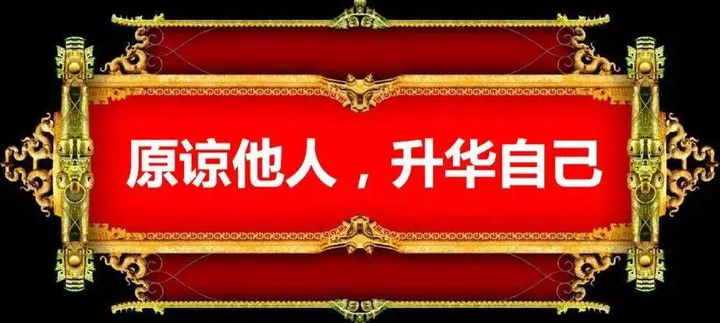 原谅他人，升华自己